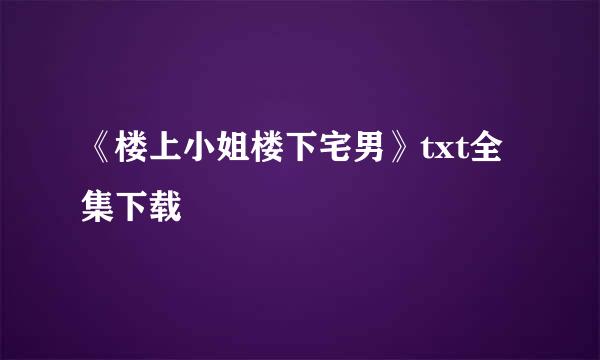 《楼上小姐楼下宅男》txt全集下载